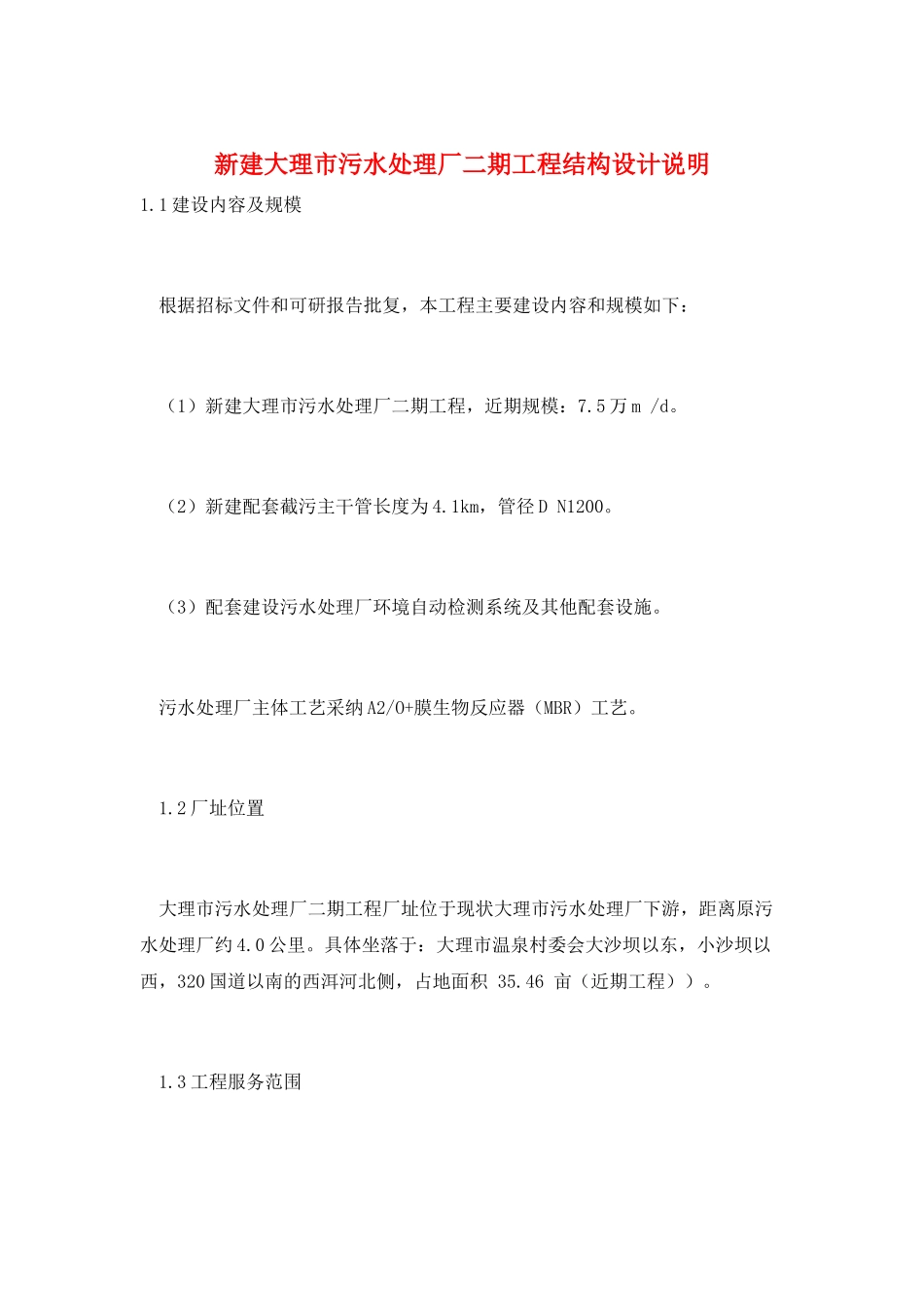 新建大理市污水处理厂二期工程结构设计说明

1.1建设内容及规模

根据招标文件和可研报告批复，本工程主要建设内容和规模如下：

（1）新建大理市污水处理厂二期工程，近期规模：7.5万m /d。

（2）新建配套截污主干管长度为4.1km，管径D N1200。

（3）配套建设污水处理厂环境自动检测系统及其他配套设施。

污水处理厂主体工艺采纳A2/O+膜生物反应器（MBR）工艺。

1.2厂址位置

大理市污水处理厂二期工程厂址位于现状大理市污水处理厂下游，距离原污水处理厂约4.0公里。具体坐落于：大理市温泉村委会大沙坝以东，小沙坝以西，320国道以南的西洱河北侧，占地面积 35.46 亩（近期工程））。

1.3工程服务范围